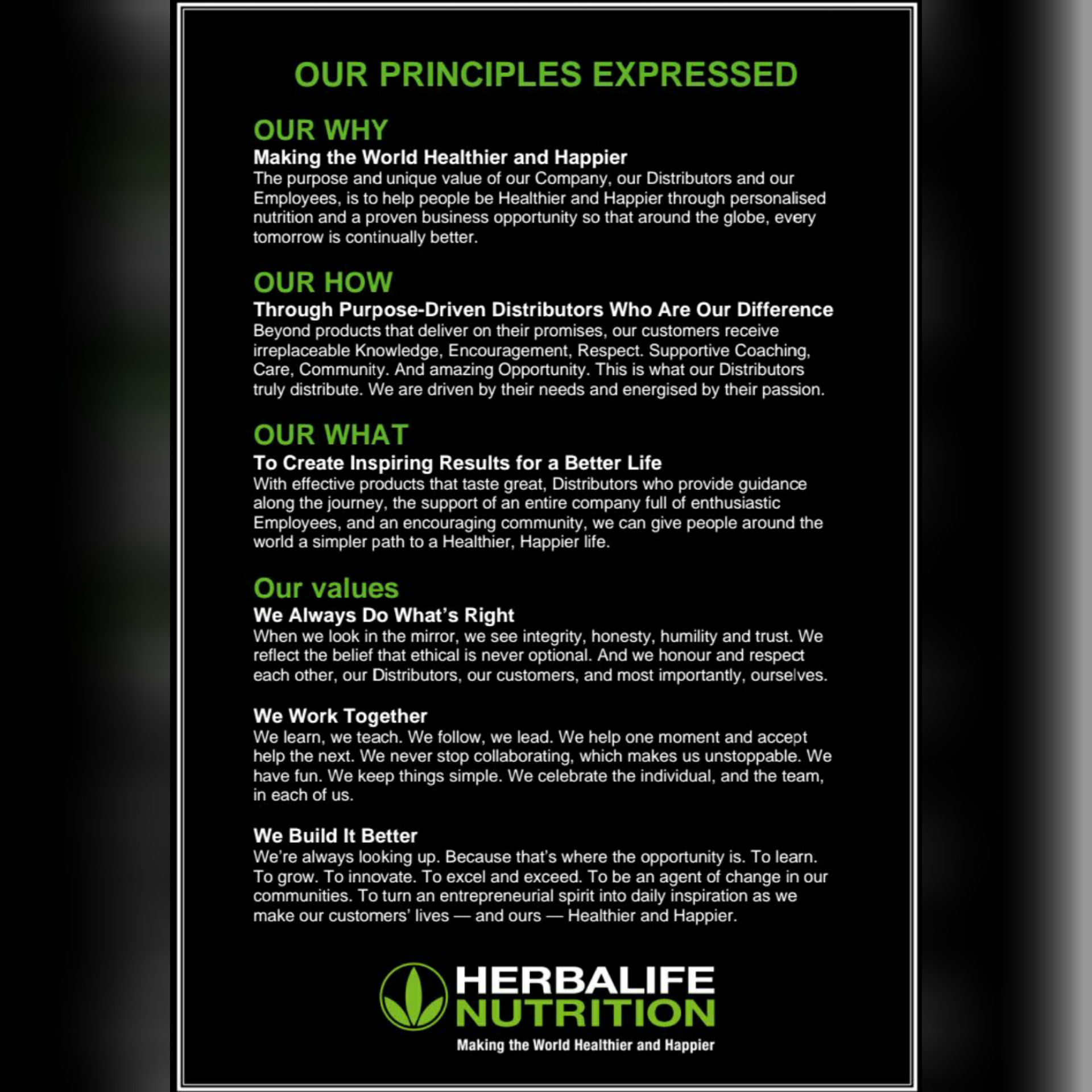 OUR PRINCIPLES EXPRESSED

OUR WHY
Making the World Healthier and Happier
The purpose and unique value of our Company, our Distributors and our Employees, is to help people be Healthier and Happier through personalised nutrition and a proven business opportunity so that around the globe, every tomorrow is continually better.

OUR HOW
Through Purpose-Driven Distributors Who Are Our Difference
Beyond products that deliver on their promises, our customers receive irreplaceable Knowledge, Encouragement, Respect. Supportive Coaching, Care, Community. And amazing Opportunity. This is what our Distributors truly distribute. We are driven by their needs and energised by their passion.

OUR WHAT
To Create Inspiring Results for a Better Life
With effective products that taste great, Distributors who provide guidance along the journey, the support of an entire company full of enthusiastic Employees, and an encouraging community, we can give people around the world a simpler path to a Healthier, Happier life.

Our values
We Always Do What's Right
When we look in the mirror, we see integrity, honesty, humility and trust. We reflect the belief that ethical is never optional. And we honour and respect each other, our Distributors, our customers, and most importantly, ourselves.

We Work Together
We learn, we teach. We follow, we lead. We help one moment and accept help the next. We never stop collaborating, which makes us unstoppable. We have fun. We keep things simple. We celebrate the individual, and the team, in each of us.

We Build It Better
We're always looking up. Because that's where the opportunity is. To learn. To grow. To innovate. To excel and exceed. To be an agent of change in our communities. To turn an entrepreneurial spirit into daily inspiration as we make our customers' lives — and ours — Healthier and Happier.

HERBALIFE NUTRITION
Making the World Healthier and Happier